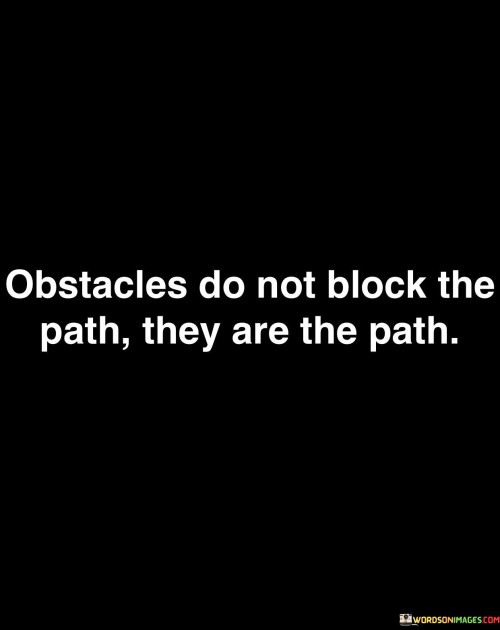 Obstacles do not block the path, they are the path.

WORDSONIMAGES.COM